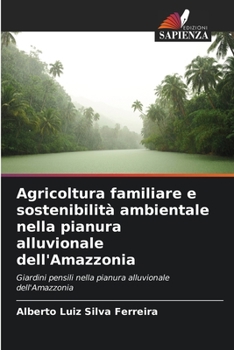 EDIZIONI
SAPIENZA

Agricoltura familiare e sostenibilità ambientale nella pianura alluvionale dell'Amazzonia

Giardini pensili nella pianura alluvionale dell'Amazzonia

Alberto Luiz Silva Ferreira